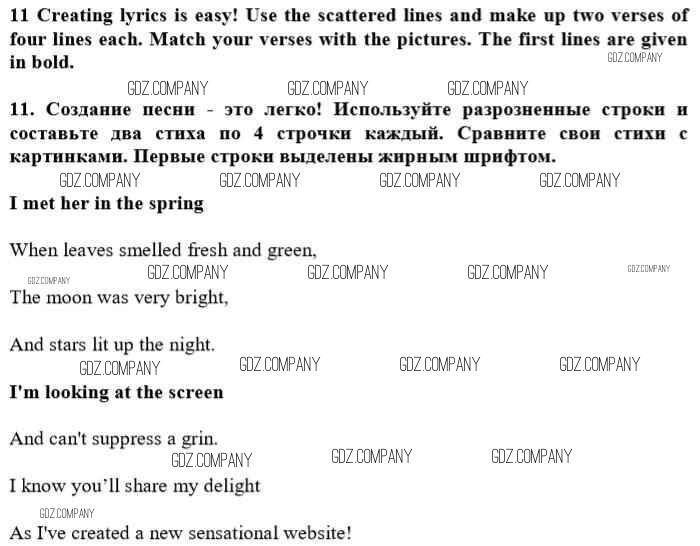 11 Creating lyrics is easy! Use the scattered lines and make up two verses of four lines each. Match your verses with the pictures. The first lines are given in bold.

GDZ.COMPANY GDZ.COMPANY GDZ.COMPANY GDZ.COMPANY

11. Создание песни - это легко! Используйте разрозненные строки и составьте два стиха по 4 строчки каждый. Сравните свои стихи с картинками. Первые строки выделены жирным шрифтом.

GDZ.COMPANY GDZ.COMPANY GDZ.COMPANY GDZ.COMPANY

I met her in the spring

When leaves smelled fresh and green,

GDZ.COMPANY GDZ.COMPANY GDZ.COMPANY GDZ.COMPANY GDZ.COMPANY

The moon was very bright,

And stars lit up the night.

GDZ.COMPANY GDZ.COMPANY GDZ.COMPANY GDZ.COMPANY

I'm looking at the screen

And can't suppress a grin.

GDZ.COMPANY GDZ.COMPANY GDZ.COMPANY

I know you'll share my delight

GDZ.COMPANY

As I've created a new sensational website!